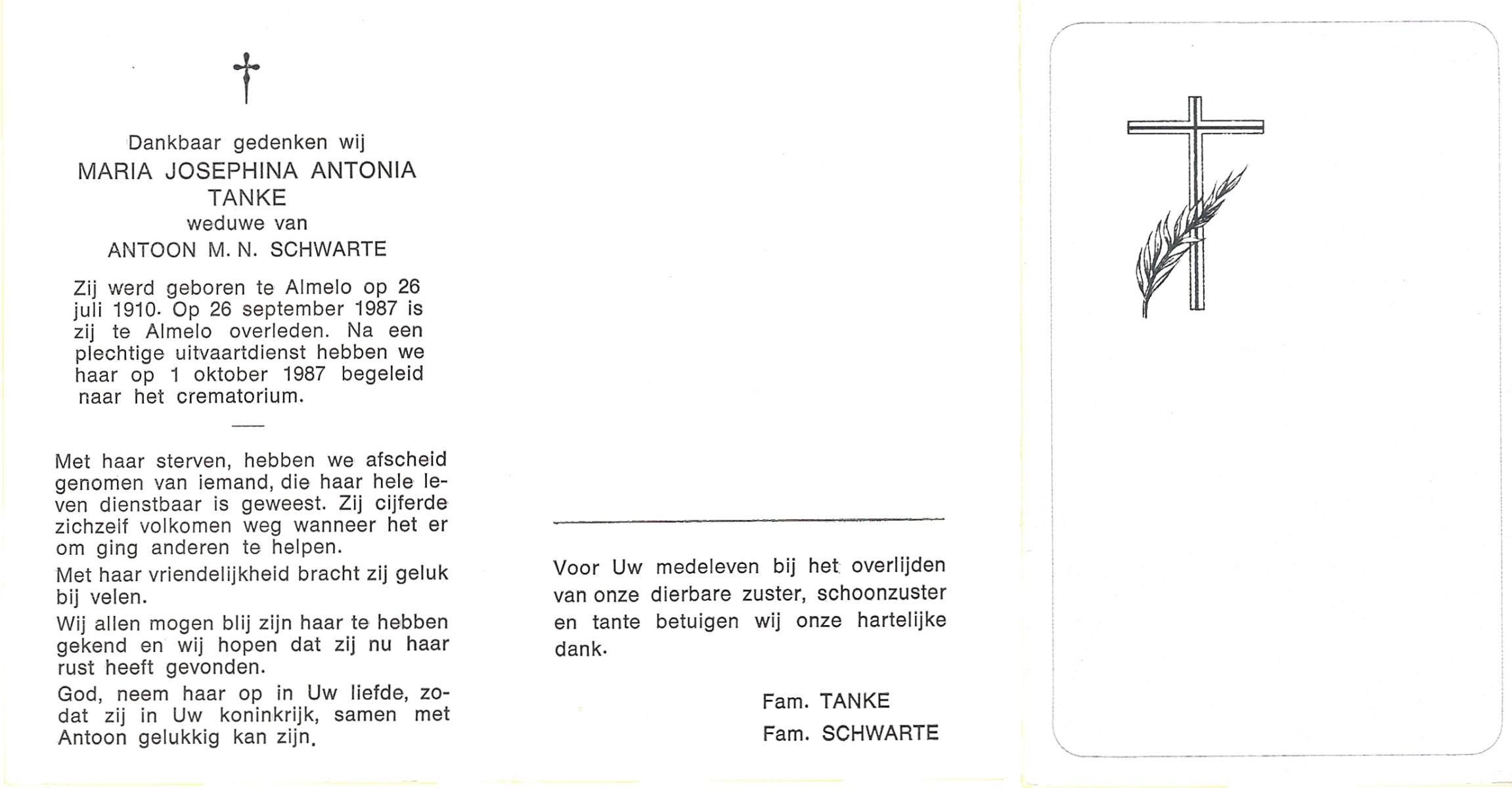 Dankbaar gedenken wij
MARIA JOSEPHINA ANTONIA TANKE
weduwe van
ANTOON M. N. SCHWARTE

Zij werd geboren te Almelo op 26 juli 1910. Op 26 september 1987 is zij te Almelo overleden. Na een plechtige uitvaartdienst hebben we haar op 1 oktober 1987 begeleid naar het crematorium.

Met haar sterven, hebben we afscheid genomen van iemand, die haar hele leven dienstbaar is geweest. Zij cijferde zichzelf volkomen weg wanneer het er om ging anderen te helpen.

Met haar vriendelijkheid bracht zij geluk bij velen.

Wij allen mogen blij zijn haar te hebben gekend en wij hopen dat zij nu haar rust heeft gevonden.

God, neem haar op in Uw liefde, zodat zij in Uw koninkrijk, samen met Antoon gelukkig kan zijn.

Voor Uw medeleven bij het overlijden van onze dierbare zuster, schoonzuster en tante betuigen wij onze hartelijke dank.

Fam. TANKE
Fam. SCHWARTE